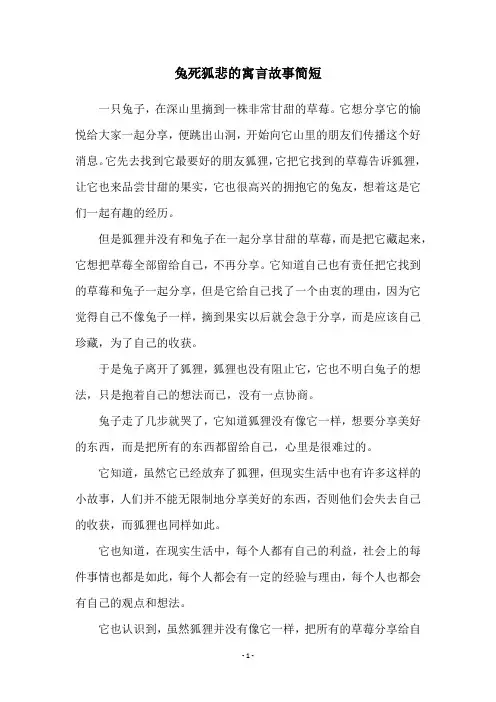 兔死狐悲的寓言故事简短

一只兔子，在深山里摘到一株非常甘甜的草莓。它想分享它的愉悦给大家一起分享，便跳出山洞，开始向它山里的朋友们传播这个好消息。它先去找到它最要好的朋友狐狸，它把它找到的草莓告诉狐狸，让它也来品尝甘甜的果实，它也很高兴的拥抱它的兔友，想着这是它们一起有趣的经历。

但是狐狸并没有和兔子在一起分享甘甜的草莓，而是把它藏起来，它想把草莓全部留给自己，不再分享。它知道自己也有责任把它找到的草莓和兔子一起分享，但是它给自己找了一个由衷的理由，因为它觉得自己不像兔子一样，摘到果实以后就会急于分享，而是应该自己珍藏，为了自己的收获。

于是兔子离开了狐狸，狐狸也没有阻止它，它也不明白兔子的想法，只是抱着自己的想法而已，没有一点协商。

兔子走了几步就哭了，它知道狐狸没有像它一样，想要分享美好的东西，而是把所有的东西都留给自己，心里是很难过的。

它知道，虽然它已经放弃了狐狸，但现实生活中也有许多这样的小故事，人们并不能无限制地分享美好的东西，否则他们会失去自己的收获，而狐狸也同样如此。

它也知道，在现实生活中，每个人都有自己的利益，社会上的每件事情也都是如此，每个人都会有一定的经验与理由，每个人也都会有自己的观点和想法。

它也认识到，虽然狐狸并没有像它一样，把所有的草莓分享给自

- 1 -